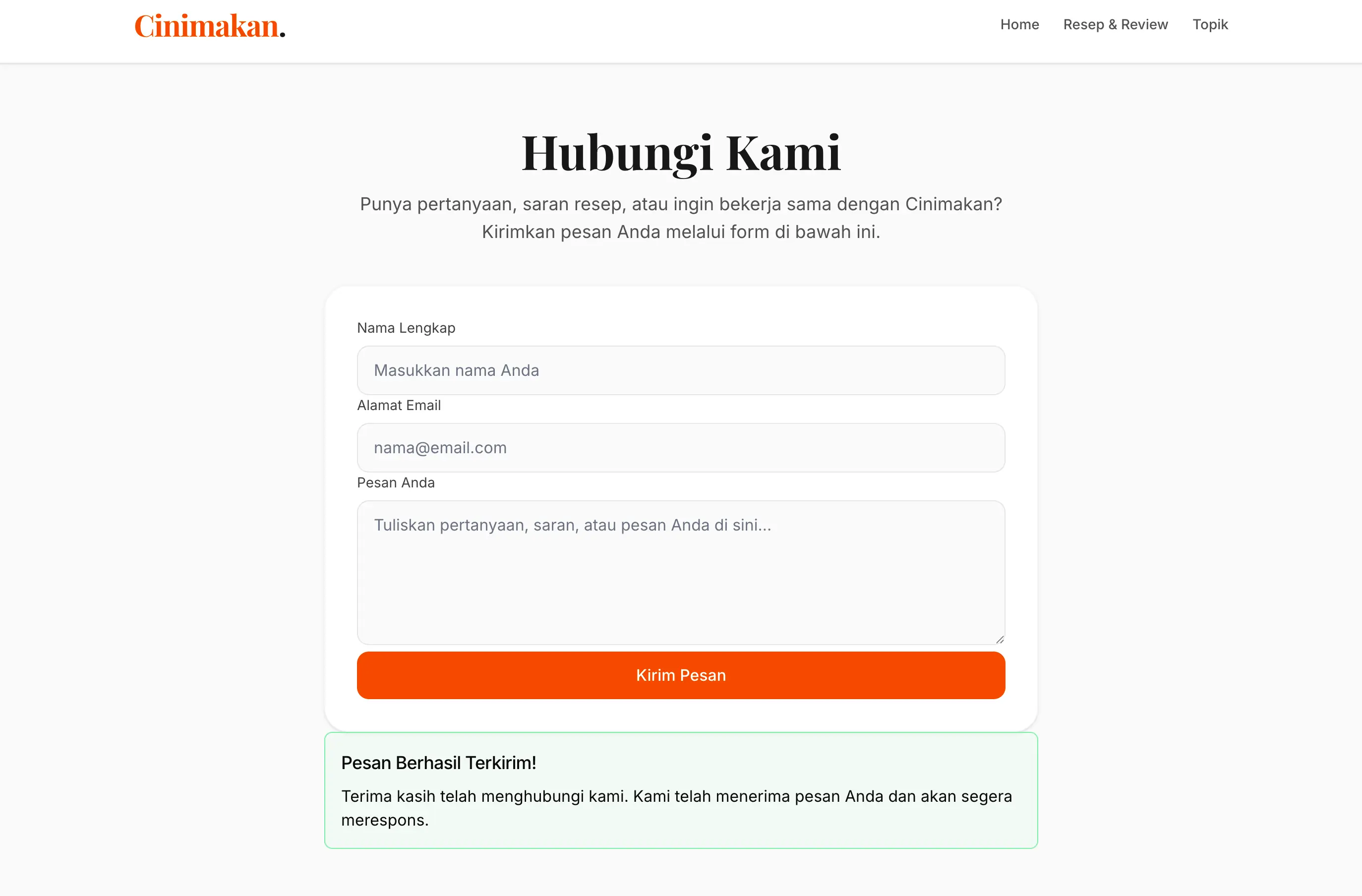 Cinimakan.

Home Resep & Review Topik

Hubungi Kami

Punya pertanyaan, saran resep, atau ingin bekerja sama dengan Cinimakan? Kirimkan pesan Anda melalui form di bawah ini.

Nama Lengkap

Masukkan nama Anda

Alamat Email

nama@email.com

Pesan Anda

Tuliskan pertanyaan, saran, atau pesan Anda di sini...

Kirim Pesan

Pesan Berhasil Terkirim!

Terima kasih telah menghubungi kami. Kami telah menerima pesan Anda dan akan segera merespons.